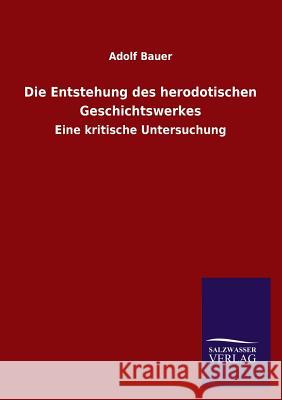 Adolf Bauer

Die Entstehung des herodotischen Geschichtswerkes

Eine kritische Untersuchung

SALZWASSER VERLAG

Kraina Książek